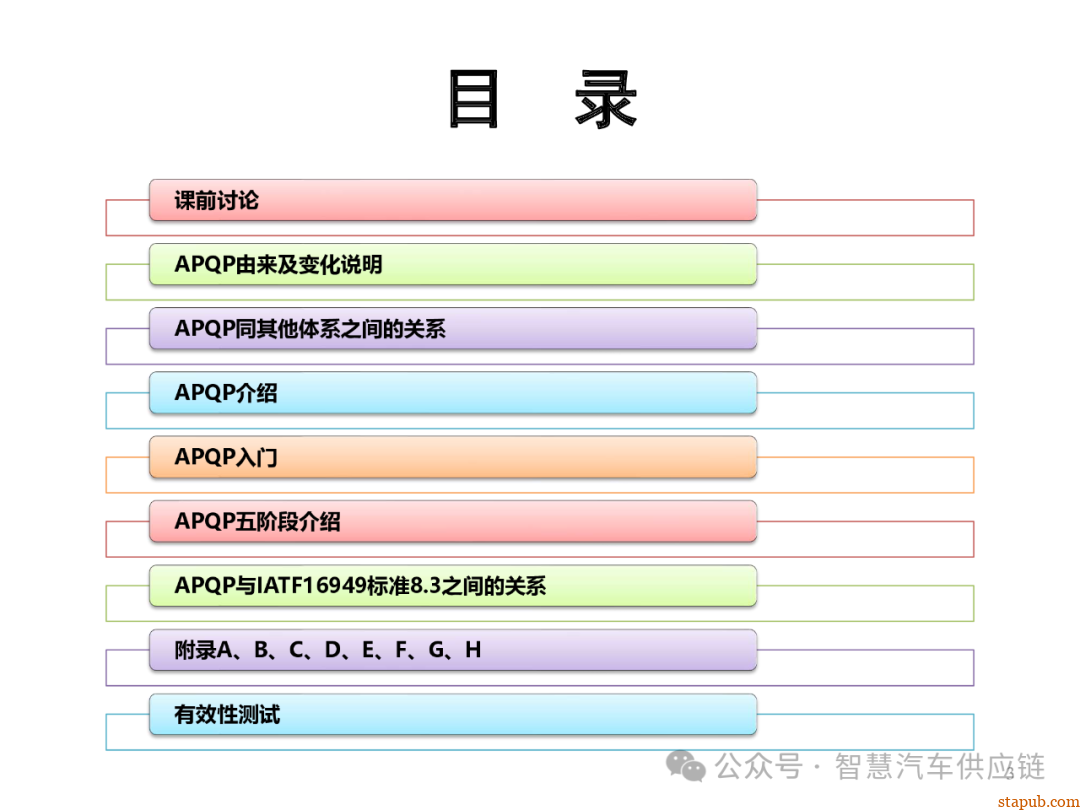 目 录

课前讨论

APQP由来及变化说明

APQP同其他体系之间的关系

APQP介绍

APQP入门

APQP五阶段介绍

APQP与IATF16949标准8.3之间的关系

附录A、B、C、D、E、F、G、H

有效性测试

公众号 · 智慧汽车供应链

stapub.com